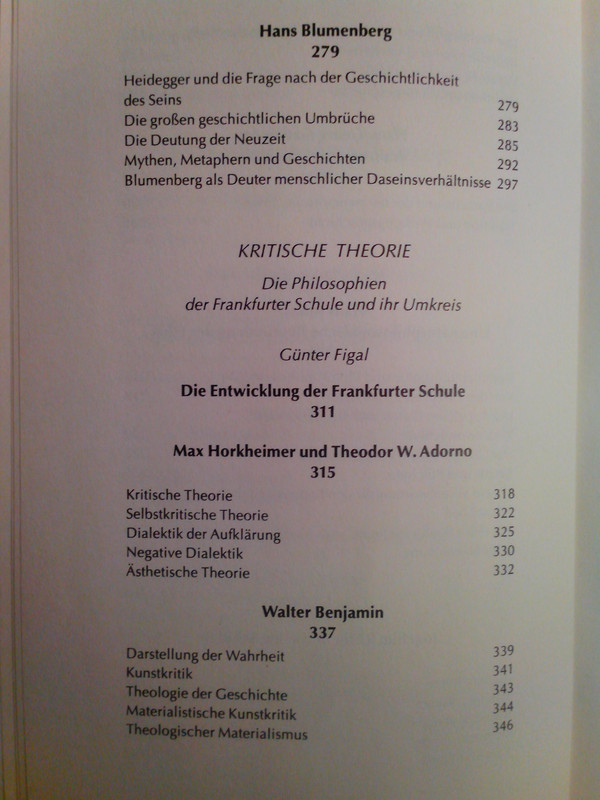 Hans Blumenberg
279

Heidegger und die Frage nach der Geschichtlichkeit des Seins 279
Die großen geschichtlichen Umbrüche 283
Die Deutung der Neuzeit 285
Mythen, Metaphern und Geschichten 292
Blumenberg als Deuter menschlicher Daseinsverhältnisse 297

KRITISCHE THEORIE

Die Philosophien der Frankfurter Schule und ihr Umkreis

Günter Figal

Die Entwicklung der Frankfurter Schule
311

Max Horkheimer und Theodor W. Adorno
315

Kritische Theorie 318
Selbstkritische Theorie 322
Dialektik der Aufklärung 325
Negative Dialektik 330
Ästhetische Theorie 332

Walter Benjamin
337

Darstellung der Wahrheit 339
Kunstkritik 341
Theologie der Geschichte 343
Materialistische Kunstkritik 344
Theologischer Materialismus 346